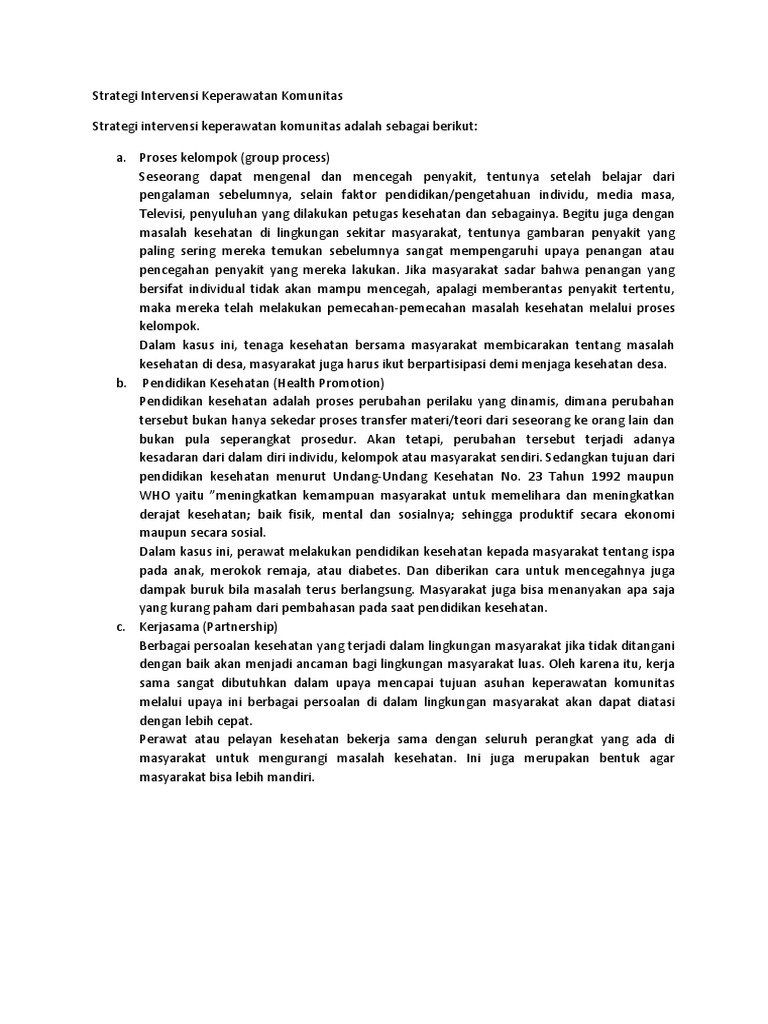 Strategi Intervensi Keperawatan Komunitas

Strategi intervensi keperawatan komunitas adalah sebagai berikut:

a. Proses kelompok (group process)
Seseorang dapat mengenal dan mencegah penyakit, tentunya setelah belajar dari pengalaman sebelumnya, selain faktor pendidikan/pengetahuan individu, media masa, Televisi, penyuluhan yang dilakukan petugas kesehatan dan sebagainya. Begitu juga dengan masalah kesehatan di lingkungan sekitar masyarakat, tentunya gambaran penyakit yang paling sering mereka temukan sebelumnya sangat mempengaruhi upaya penangan atau pencegahan penyakit yang mereka lakukan. Jika masyarakat sadar bahwa penangan yang bersifat individual tidak akan mampu mencegah, apalagi memberantas penyakit tertentu, maka mereka telah melakukan pemecahan-pemecahan masalah kesehatan melalui proses kelompok.
Dalam kasus ini, tenaga kesehatan bersama masyarakat membicarakan tentang masalah kesehatan di desa, masyarakat juga harus ikut berpartisipasi demi menjaga kesehatan desa.

b. Pendidikan Kesehatan (Health Promotion)
Pendidikan kesehatan adalah proses perubahan perilaku yang dinamis, dimana perubahan tersebut bukan hanya sekedar proses transfer materi/teori dari seseorang ke orang lain dan bukan pula seperangkat prosedur. Akan tetapi, perubahan tersebut terjadi adanya kesadaran dari dalam diri individu, kelompok atau masyarakat sendiri. Sedangkan tujuan dari pendidikan kesehatan menurut Undang-Undang Kesehatan No. 23 Tahun 1992 maupun WHO yaitu "meningkatkan kemampuan masyarakat untuk memelihara dan meningkatkan derajat kesehatan; baik fisik, mental dan sosialnya; sehingga produktif secara ekonomi maupun secara sosial.
Dalam kasus ini, perawat melakukan pendidikan kesehatan kepada masyarakat tentang ispa pada anak, merokok remaja, atau diabetes. Dan diberikan cara untuk mencegahnya juga dampak buruk bila masalah terus berlangsung. Masyarakat juga bisa menanyakan apa saja yang kurang paham dari pembahasan pada saat pendidikan kesehatan.

c. Kerjasama (Partnership)
Berbagai persoalan kesehatan yang terjadi dalam lingkungan masyarakat jika tidak ditangani dengan baik akan menjadi ancaman bagi lingkungan masyarakat luas. Oleh karena itu, kerja sama sangat dibutuhkan dalam upaya mencapai tujuan asuhan keperawatan komunitas melalui upaya ini berbagai persoalan di dalam lingkungan masyarakat akan dapat diatasi dengan lebih cepat.
Perawat atau pelayan kesehatan bekerja sama dengan seluruh perangkat yang ada di masyarakat untuk mengurangi masalah kesehatan. Ini juga merupakan bentuk agar masyarakat bisa lebih mandiri.